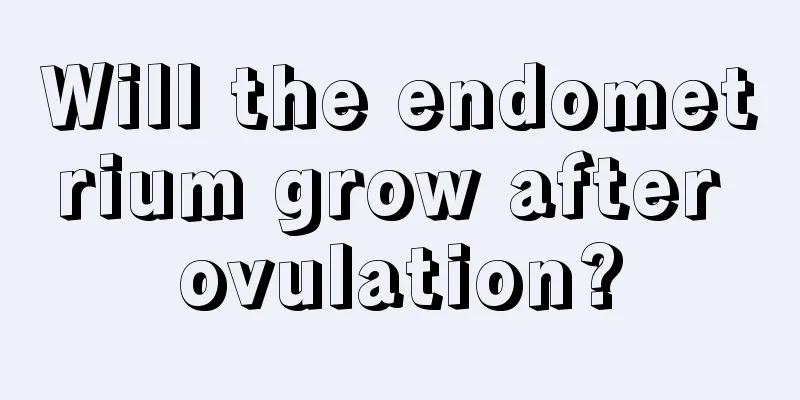 Will the endometrium grow after ovulation?